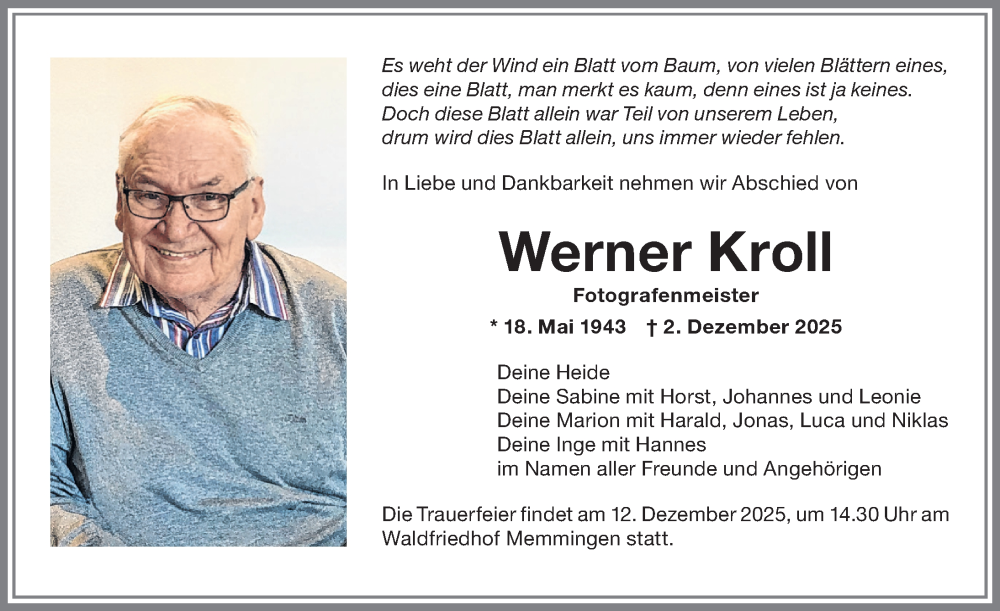 Es weht der Wind ein Blatt vom Baum, von vielen Blättern eines,
dies eine Blatt, man merkt es kaum, denn eines ist ja keines.
Doch diese Blatt allein war Teil von unserem Leben,
drum wird dies Blatt allein, uns immer wieder fehlen.

In Liebe und Dankbarkeit nehmen wir Abschied von

Werner Kroll

Fotografenmeister

* 18. Mai 1943 † 2. Dezember 2025

Deine Heide
Deine Sabine mit Horst, Johannes und Leonie
Deine Marion mit Harald, Jonas, Luca und Niklas
Deine Inge mit Hannes
im Namen aller Freunde und Angehörigen

Die Trauerfeier findet am 12. Dezember 2025, um 14.30 Uhr am Waldfriedhof Memmingen statt.